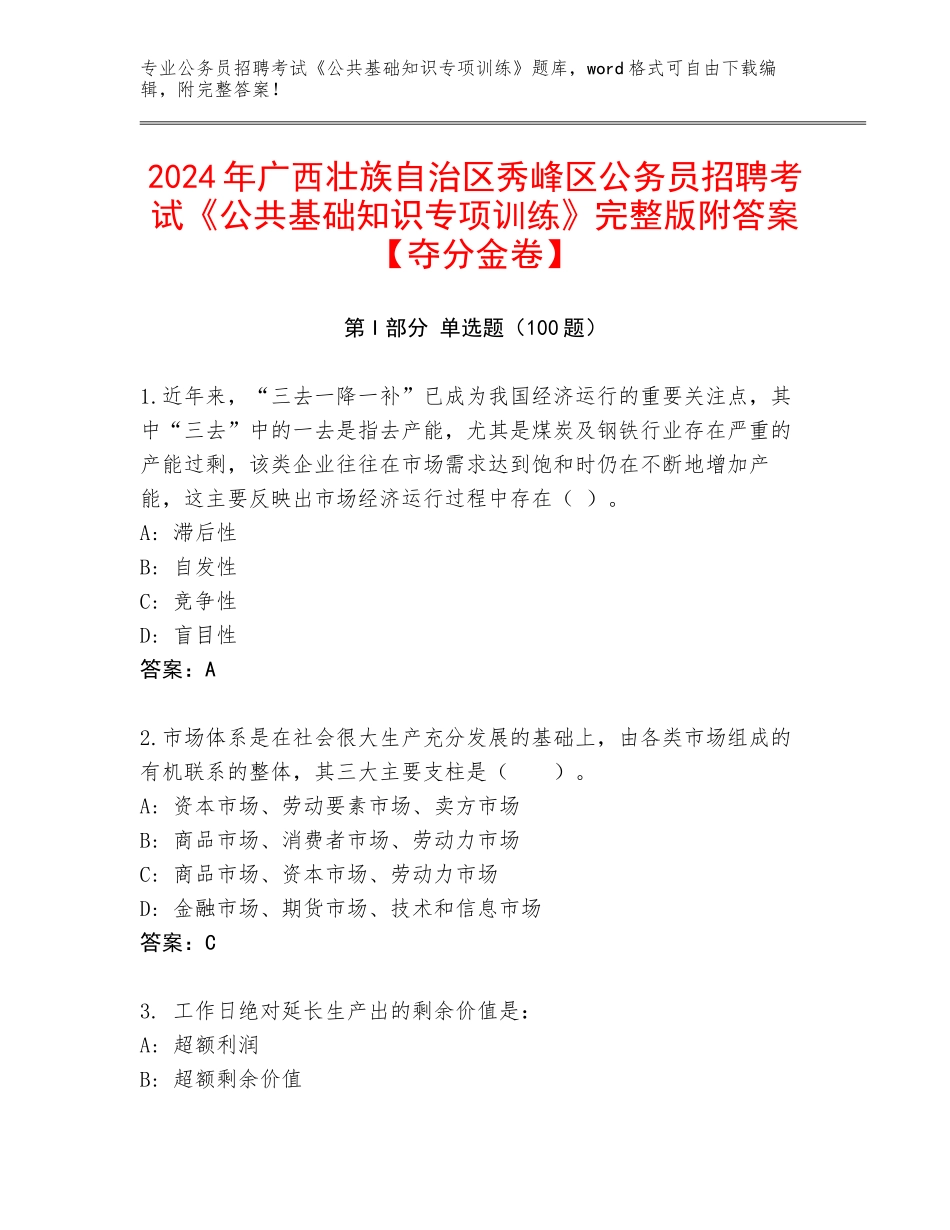 专业公务员招聘考试《公共基础知识专项训练》题库，word 格式可自由下载编辑，附完整答案！

2024 年广西壮族自治区秀峰区公务员招聘考试《公共基础知识专项训练》完整版附答案【夺分金卷】

第 I 部分 单选题（100 题）

1.近年来，“三去一降一补”已成为我国经济运行的重要关注点，其中“三去”中的一去是指去产能，尤其是煤炭及钢铁行业存在严重的产能过剩，该类企业往往在市场需求达到饱和时仍在不断地增加产能，这主要反映出市场经济运行过程中存在（ ）。
A：滞后性
B：自发性
C：竞争性
D：盲目性
答案：A

2.市场体系是在社会很大生产充分发展的基础上，由各类市场组成的有机联系的整体，其三大主要支柱是（　　）。
A：资本市场、劳动要素市场、卖方市场
B：商品市场、消费者市场、劳动力市场
C：商品市场、资本市场、劳动力市场
D：金融市场、期货市场、技术和信息市场
答案：C

3. 工作日绝对延长生产出的剩余价值是：
A：超额利润
B：超额剩余价值